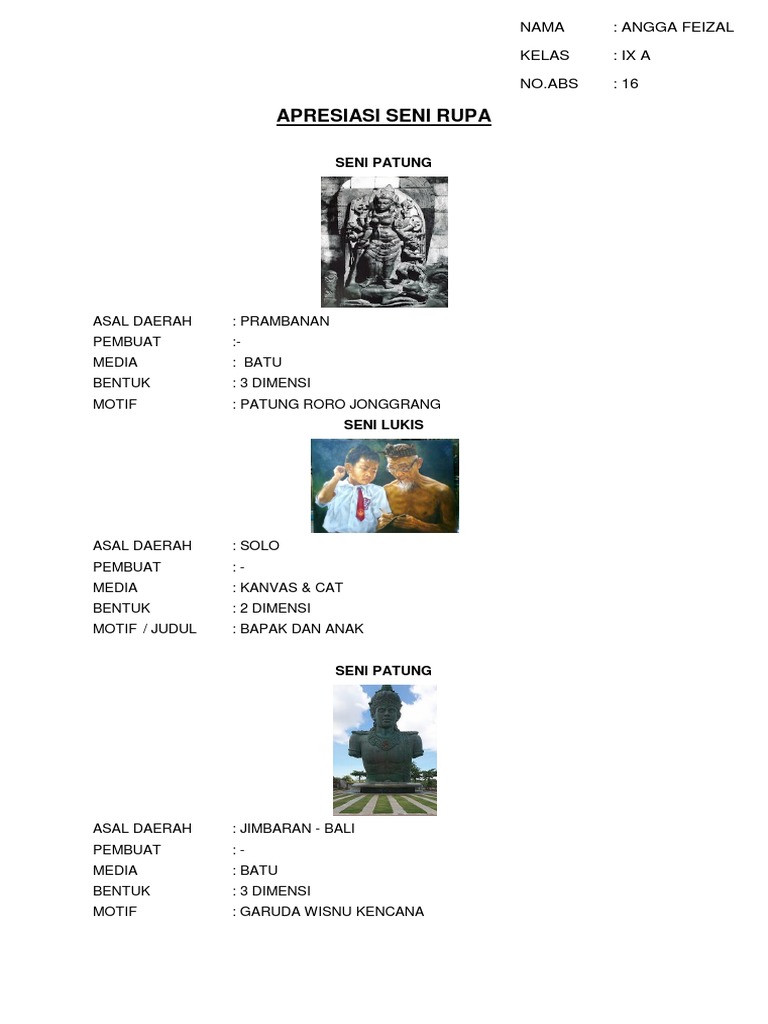 NAMA : ANGGA FEIZAL
KELAS : IX A
NO.ABS : 16

APRESIASI SENI RUPA

SENI PATUNG

ASAL DAERAH : PRAMBANAN
PEMBUAT :-
MEDIA : BATU
BENTUK : 3 DIMENSI
MOTIF : PATUNG RORO JONGGRANG

SENI LUKIS

ASAL DAERAH : SOLO
PEMBUAT : -
MEDIA : KANVAS & CAT
BENTUK : 2 DIMENSI
MOTIF / JUDUL : BAPAK DAN ANAK

SENI PATUNG

ASAL DAERAH : JIMBARAN - BALI
PEMBUAT : -
MEDIA : BATU
BENTUK : 3 DIMENSI
MOTIF : GARUDA WISNU KENCANA